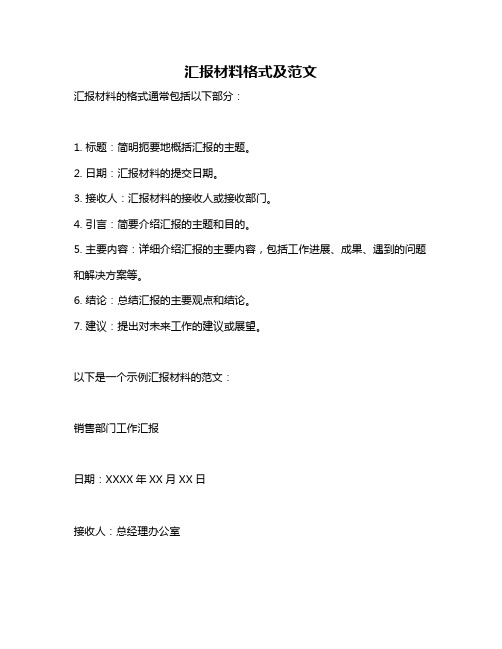 汇报材料格式及范文

汇报材料的格式通常包括以下部分：

1. 标题：简明扼要地概括汇报的主题。

2. 日期：汇报材料的提交日期。

3. 接收人：汇报材料的接收人或接收部门。

4. 引言：简要介绍汇报的主题和目的。

5. 主要内容：详细介绍汇报的主要内容，包括工作进展、成果、遇到的问题和解决方案等。

6. 结论：总结汇报的主要观点和结论。

7. 建议：提出对未来工作的建议或展望。

以下是一个示例汇报材料的范文：

销售部门工作汇报

日期：XXXX 年 XX 月 XX 日

接收人：总经理办公室